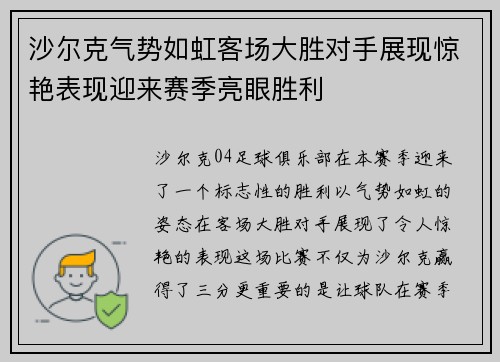 沙尔克气势如虹客场大胜对手展现惊艳表现迎来赛季亮眼胜利

沙尔克04足球俱乐部在本赛季迎来了一个标志性的胜利以气势如虹的姿态在客场大胜对手展现了令人惊艳的表现这场比赛不仅为沙尔克赢得了三分更重要的是让球队在赛季